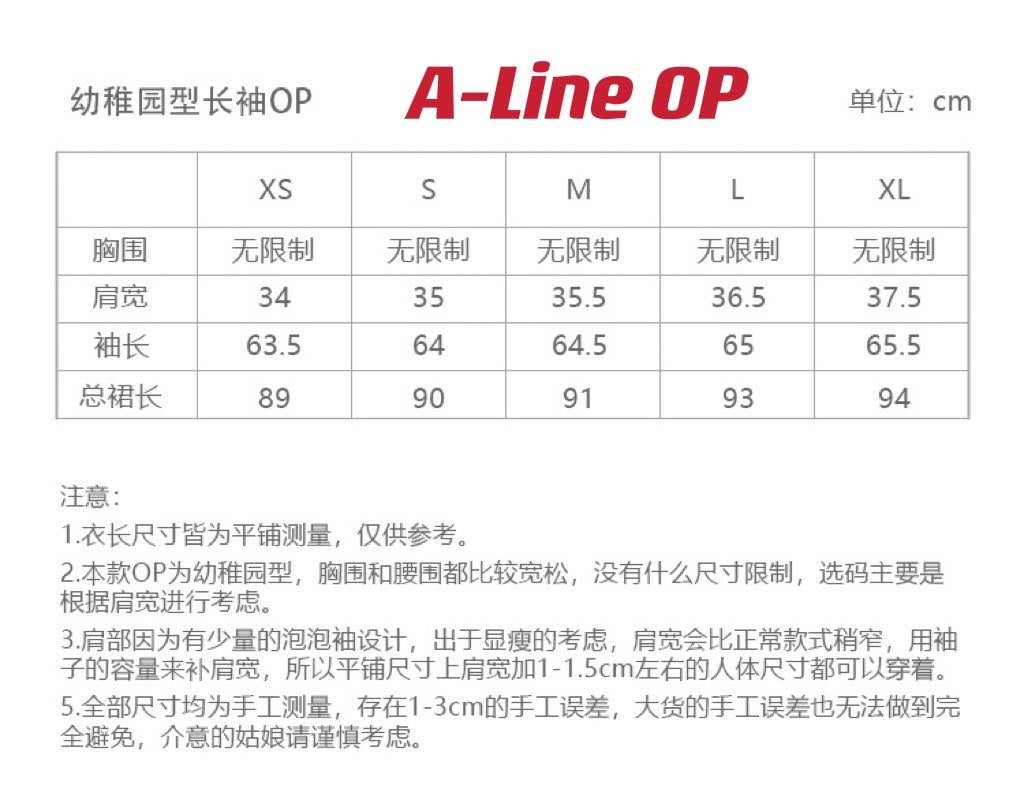 幼稚园型长袖OP

A-Line OP

单位：cm

|  | XS | S | M | L | XL |
|---|---|---|---|---|---|
| 胸围 | 无限制 | 无限制 | 无限制 | 无限制 | 无限制 |
| 肩宽 | 34 | 35 | 35.5 | 36.5 | 37.5 |
| 袖长 | 63.5 | 64 | 64.5 | 65 | 65.5 |
| 总裙长 | 89 | 90 | 91 | 93 | 94 |

注意：

1.衣长尺寸皆为平铺测量，仅供参考。

2.本款OP为幼稚园型，胸围和腰围都比较宽松，没有什么尺寸限制，选码主要是根据肩宽进行考虑。

3.肩部因为有少量的泡泡袖设计，出于显瘦的考虑，肩宽会比正常款式稍窄，用袖子的容量来补肩宽，所以平铺尺寸上肩宽加1-1.5cm左右的人体尺寸都可以穿着。

5.全部尺寸均为手工测量，存在1-3cm的手工误差，大货的手工误差也无法做到完全避免，介意的姑娘请谨慎考虑。